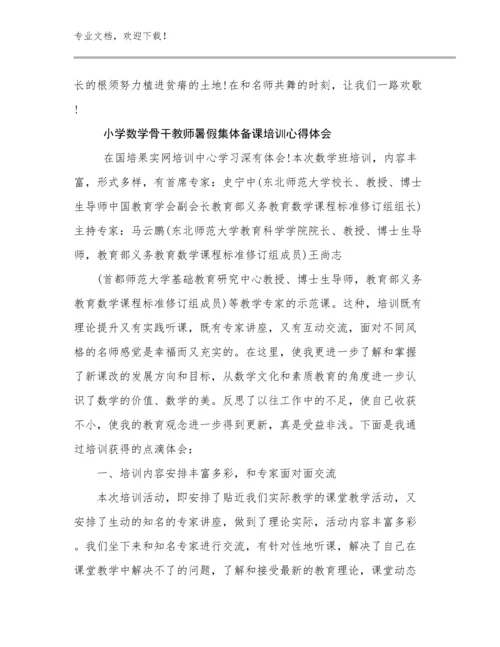 专业文档，欢迎下载！

长的根须努力植进贫瘠的土地!在和名师共舞的时刻，让我们一路欢歌!

小学数学骨干教师暑假集体备课培训心得体会

在国培果实网培训中心学习深有体会!本次数学班培训，内容丰富，形式多样，有首席专家：史宁中(东北师范大学校长、教授、博士生导师中国教育学会副会长教育部义务教育数学课程标准修订组组长)主持专家：马云鹏(东北师范大学教育科学学院院长、教授、博士生导师，教育部义务教育数学课程标准修订组成员)王尚志

(首都师范大学基础教育研究中心教授、博士生导师，教育部义务教育数学课程标准修订组成员)等教学专家的示范课。这种，培训既有理论提升又有实践听课，既有专家讲座，又有互动交流，面对不同风格的名师感觉是幸福而又充实的。在这里，使我更进一步了解和掌握了新课改的发展方向和目标，从数学文化和素质教育的角度进一步认识了数学的价值、数学的美。反思了以往工作中的不足，使自己收获不小，使我的教育观念进一步得到更新，真是受益非浅。下面是我通过培训获得的点滴体会：

一、培训内容安排丰富多彩，和专家面对面交流

本次培训活动，即安排了贴近我们实际教学的课堂教学活动，又安排了生动的知名的专家讲座，做到了理论实际，活动内容丰富多彩。我们坐下来和知名专家进行交流，有针对性地听课，解决了自己在课堂教学中解决不了的问题，了解和接受最新的教育理论，课堂动态